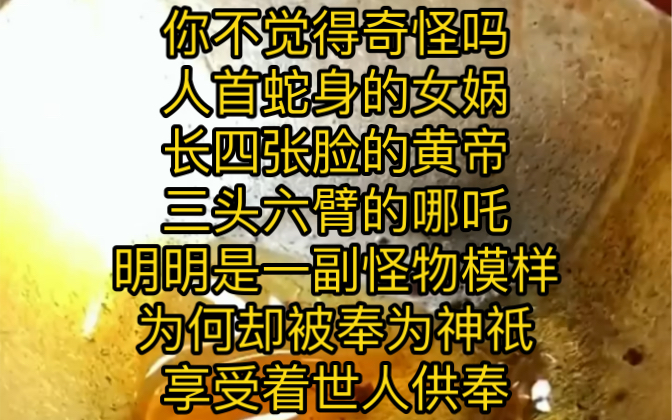 你不觉得奇怪吗
人首蛇身的女娲
长四张脸的黄帝
三头六臂的哪吒
明明是一副怪物模样
为何却被奉为神祇
享受着世人供奉